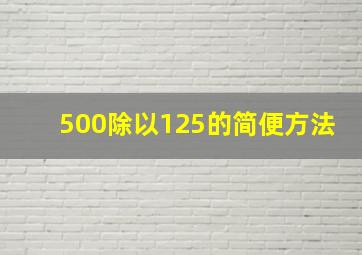 500除以125的简便方法